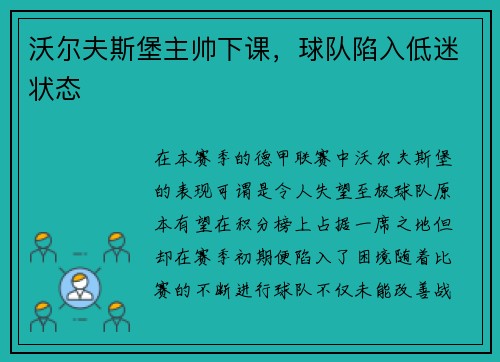 沃尔夫斯堡主帅下课，球队陷入低迷状态

在本赛季的德甲联赛中沃尔夫斯堡的表现可谓是令人失望至极球队原本有望在积分榜上占据一席之地但却在赛季初期便陷入了困境随着比赛的不断进行球队不仅未能改善战